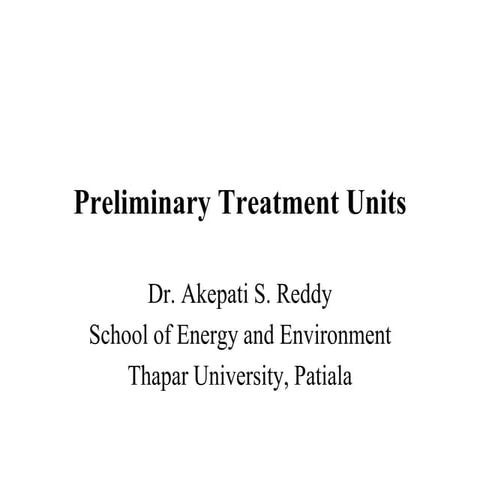 Preliminary Treatment Units

Dr. Akepati S. Reddy
School of Energy and Environment
Thapar University, Patiala